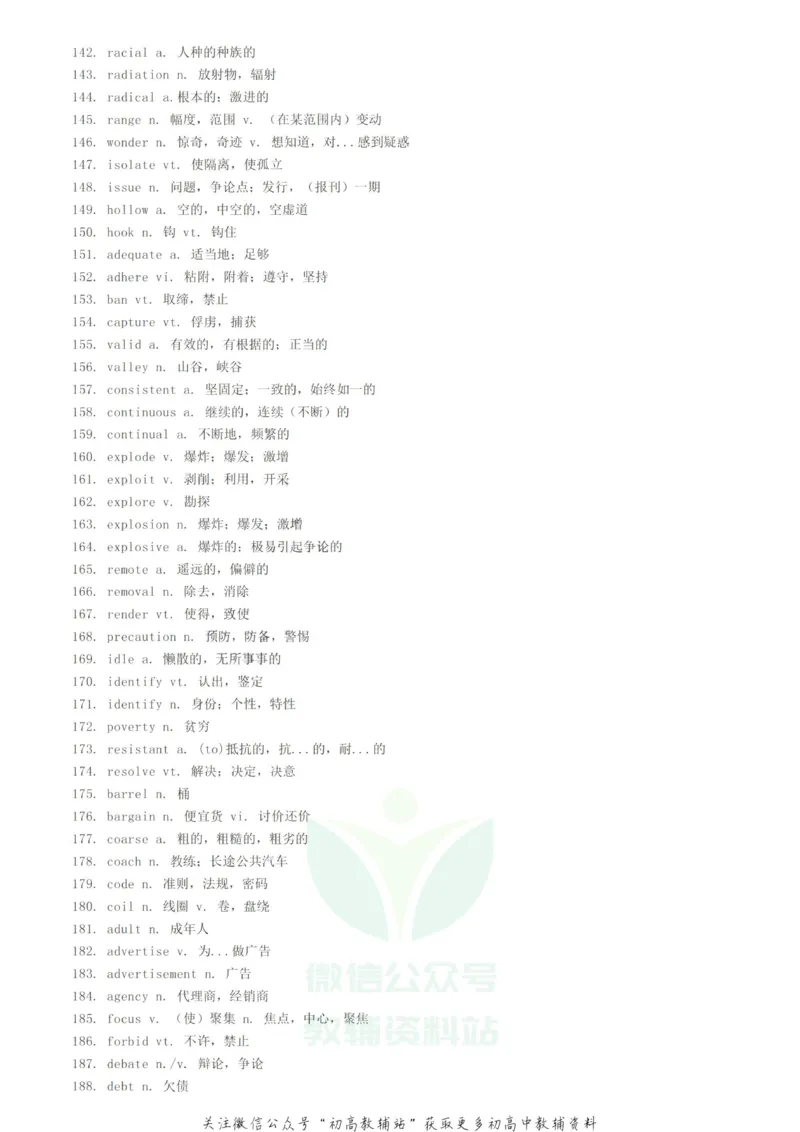 142. racial a. 人种的种族的
143. radiation n. 放射物，辐射
144. radical a.根本的；激进的
145. range n. 幅度，范围 v. （在某范围内）变动
146. wonder n. 惊奇，奇迹 v. 想知道，对...感到疑惑
147. isolate vt. 使隔离，使孤立
148. issue n. 问题，争论点；发行，（报刊）一期
149. hollow a. 空的，中空的，空虚道
150. hook n. 钩 vt. 钩住
151. adequate a. 适当地；足够
152. adhere vi. 粘附，附着；遵守，坚持
153. ban vt. 取缔，禁止
154. capture vt. 俘虏，捕获
155. valid a. 有效的，有根据的；正当的
156. valley n. 山谷，峡谷
157. consistent a. 坚固定；一致的，始终如一的
158. continuous a. 继续的，连续（不断）的
159. continual a. 不断地，频繁的
160. explode v. 爆炸；爆发；激增
161. exploit v. 剥削；利用，开采
162. explore v. 勘探
163. explosion n. 爆炸；爆发；激增
164. explosive a. 爆炸的；极易引起争论的
165. remote a. 遥远的，偏僻的
166. removal n. 除去，消除
167. render vt. 使得，致使
168. precaution n. 预防，防备，警惕
169. idle a. 懒散的，无所事事的
170. identify vt. 认出，鉴定
171. identify n. 身份；个性，特性
172. poverty n. 贫穷
173. resistant a. (to)抵抗的，抗...的，耐...的
174. resolve vt. 解决；决定，决意
175. barrel n. 桶
176. bargain n. 便宜货 vi. 讨价还价
177. coarse a. 粗的，粗糙的，粗劣的
178. coach n. 教练；长途公共汽车
179. code n. 准则，法规，密码
180. coil n. 线圈 v. 卷，盘绕
181. adult n. 成年人
182. advertise v. 为...做广告
183. advertisement n. 广告
184. agency n. 代理商，经销商
185. focus v. （使）聚集 n. 焦点，中心，聚焦
186. forbid vt. 不许，禁止
187. debate n./v. 辩论，争论
188. debt n. 欠债

关注微信公众号“初高教辅站”获取更多初高中教辅资料

微信公众号
教辅资料站